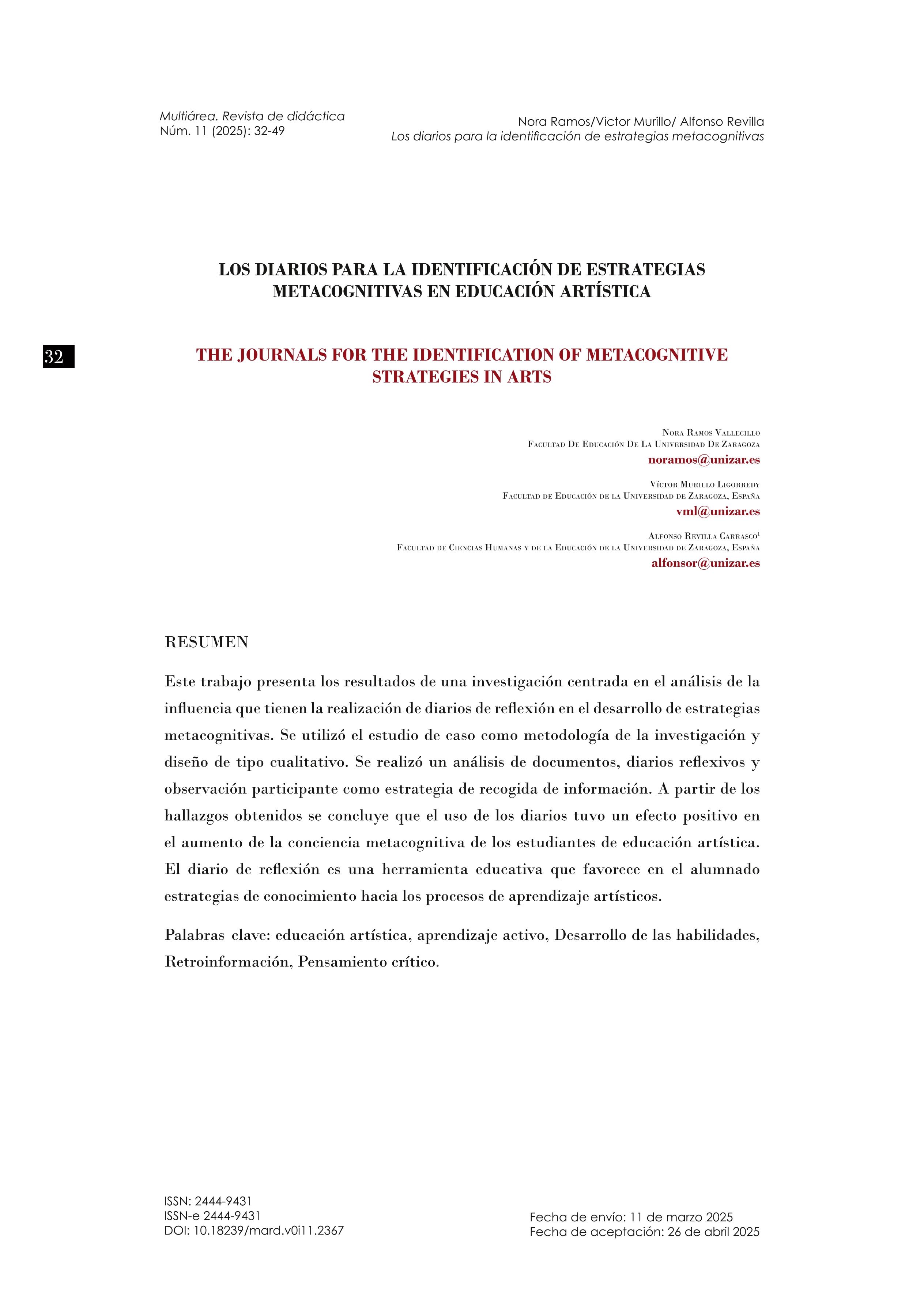 Multiárea. Revista de didáctica
Núm. 11 (2025): 32-49

Nora Ramos/Victor Murillo/ Alfonso Revilla
Los diarios para la identificación de estrategias metacognitivas

LOS DIARIOS PARA LA IDENTIFICACIÓN DE ESTRATEGIAS METACOGNITIVAS EN EDUCACIÓN ARTÍSTICA

32

THE JOURNALS FOR THE IDENTIFICATION OF METACOGNITIVE STRATEGIES IN ARTS

Nora Ramos Vallecillo
Facultad De Educación De La Universidad De Zaragoza
noramos@unizar.es

Víctor Murillo Ligorredy
Facultad de Educación de la Universidad de Zaragoza, España
vml@unizar.es

Alfonso Revilla Carrasco$^1$
Facultad de Ciencias Humanas y de la Educación de la Universidad de Zaragoza, España
alfonsor@unizar.es

RESUMEN

Este trabajo presenta los resultados de una investigación centrada en el análisis de la influencia que tienen la realización de diarios de reflexión en el desarrollo de estrategias metacognitivas. Se utilizó el estudio de caso como metodología de la investigación y diseño de tipo cualitativo. Se realizó un análisis de documentos, diarios reflexivos y observación participante como estrategia de recogida de información. A partir de los hallazgos obtenidos se concluye que el uso de los diarios tuvo un efecto positivo en el aumento de la conciencia metacognitiva de los estudiantes de educación artística. El diario de reflexión es una herramienta educativa que favorece en el alumnado estrategias de conocimiento hacia los procesos de aprendizaje artísticos.

Palabras clave: educación artística, aprendizaje activo, Desarrollo de las habilidades, Retroinformación, Pensamiento crítico.

ISSN: 2444-9431
ISSN-e 2444-9431
DOI: 10.18239/mard.v0i11.2367

Fecha de envío: 11 de marzo 2025
Fecha de aceptación: 26 de abril 2025